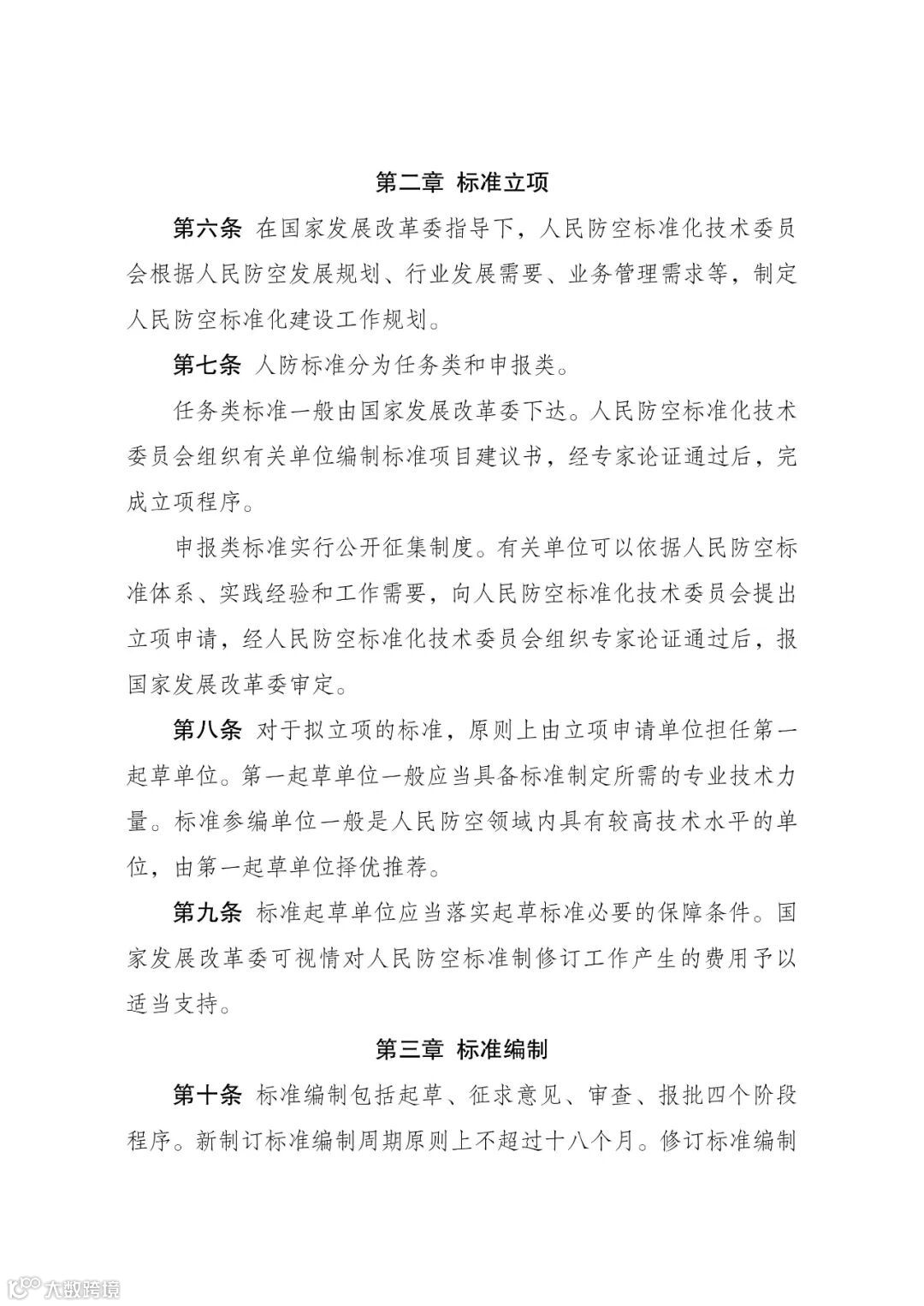 第二章 标准立项

第六条 在国家发展改革委指导下，人民防空标准化技术委员会根据人民防空发展规划、行业发展需要、业务管理需求等，制定人民防空标准化建设工作规划。

第七条 人防标准分为任务类和申报类。

任务类标准一般由国家发展改革委下达。人民防空标准化技术委员会组织有关单位编制标准项目建议书，经专家论证通过后，完成立项程序。

申报类标准实行公开征集制度。有关单位可以依据人民防空标准体系、实践经验和工作需要，向人民防空标准化技术委员会提出立项申请，经人民防空标准化技术委员会组织专家论证通过后，报国家发展改革委审定。

第八条 对于拟立项的标准，原则上由立项申请单位担任第一起草单位。第一起草单位一般应当具备标准制定所需的专业技术力量。标准参编单位一般是人民防空领域内具有较高技术水平的单位，由第一起草单位择优推荐。

第九条 标准起草单位应当落实起草标准必要的保障条件。国家发展改革委可视情对人民防空标准制修订工作产生的费用予以适当支持。

第三章 标准编制

第十条 标准编制包括起草、征求意见、审查、报批四个阶段程序。新制订标准编制周期原则上不超过十八个月。修订标准编制

大数跨境